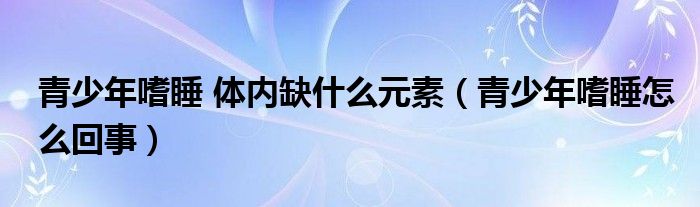 青少年嗜睡 体内缺什么元素（青少年嗜睡怎么回事）